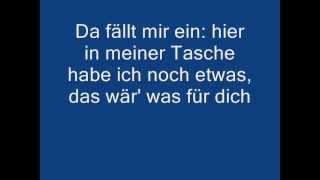 Da fällt mir ein: hier in meiner Tasche habe ich noch etwas, das wär' was für dich